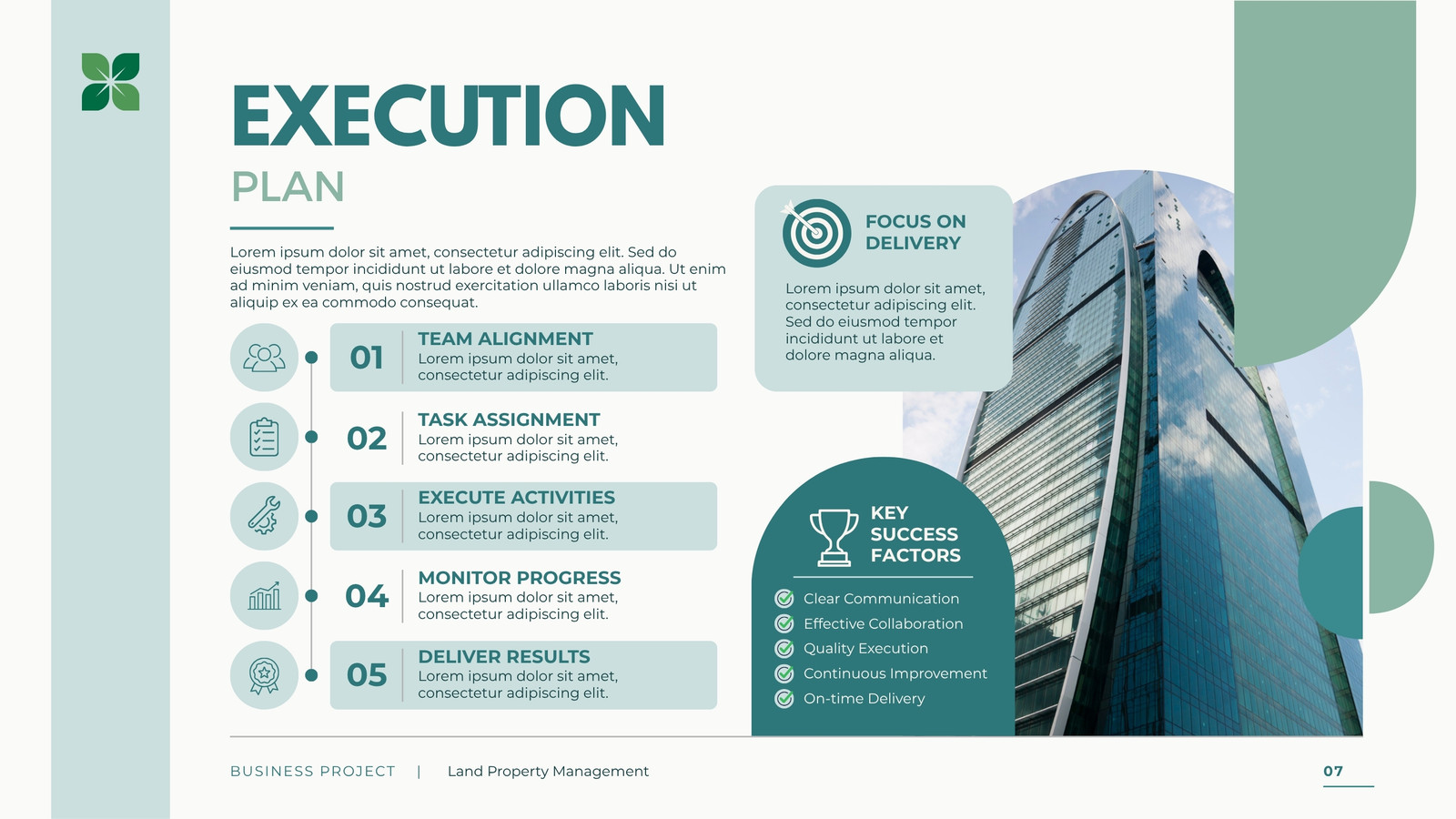 EXECUTION
PLAN

Lorem ipsum dolor sit amet, consectetur adipiscing elit. Sed do eiusmod tempor incididunt ut labore et dolore magna aliqua. Ut enim ad minim veniam, quis nostrud exercitation ullamco laboris nisi ut aliquip ex ea commodo consequat.

01 TEAM ALIGNMENT
Lorem ipsum dolor sit amet, consectetur adipiscing elit.

02 TASK ASSIGNMENT
Lorem ipsum dolor sit amet, consectetur adipiscing elit.

03 EXECUTE ACTIVITIES
Lorem ipsum dolor sit amet, consectetur adipiscing elit.

04 MONITOR PROGRESS
Lorem ipsum dolor sit amet, consectetur adipiscing elit.

05 DELIVER RESULTS
Lorem ipsum dolor sit amet, consectetur adipiscing elit.

FOCUS ON DELIVERY

Lorem ipsum dolor sit amet, consectetur adipiscing elit. Sed do eiusmod tempor incididunt ut labore et dolore magna aliqua.

KEY SUCCESS FACTORS

Clear Communication
Effective Collaboration
Quality Execution
Continuous Improvement
On-time Delivery

BUSINESS PROJECT | Land Property Management

07